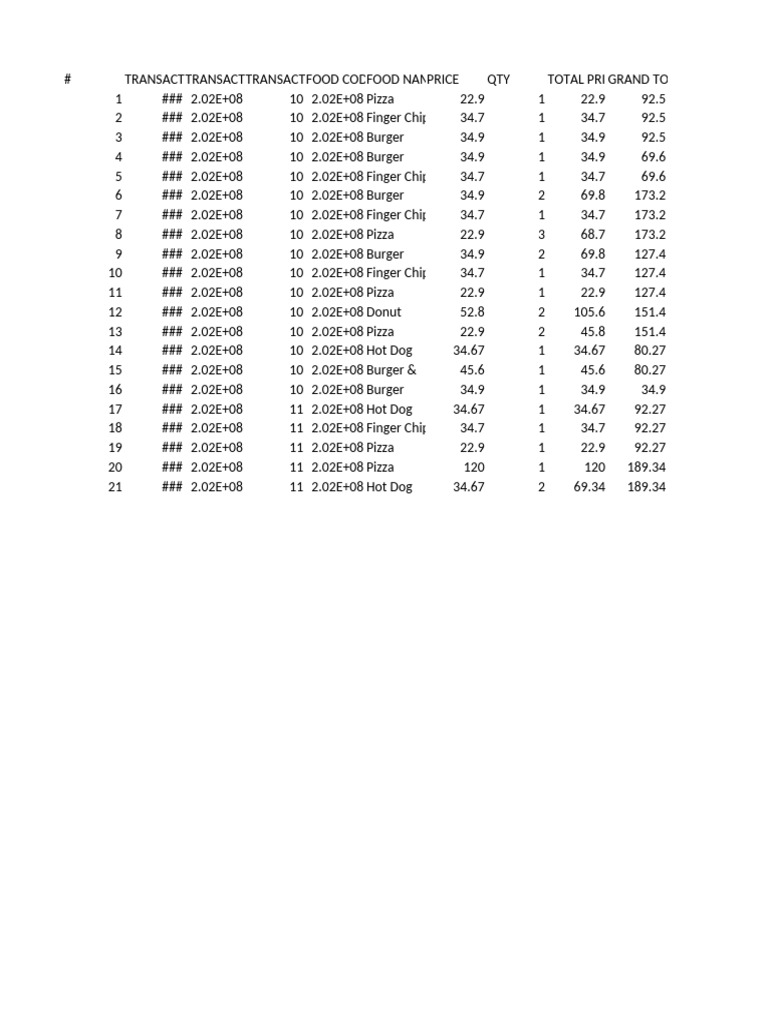 | # | TRANSACT | TRANSACT | TRANSACT | FOOD COD | FOOD NAM | PRICE | QTY | TOTAL PRI | GRAND TO |
|---|---|---|---|---|---|---|---|---|---|
| 1 | ### | 2.02E+08 | 10 | 2.02E+08 | Pizza | 22.9 | 1 | 22.9 | 92.5 |
| 2 | ### | 2.02E+08 | 10 | 2.02E+08 | Finger Chip | 34.7 | 1 | 34.7 | 92.5 |
| 3 | ### | 2.02E+08 | 10 | 2.02E+08 | Burger | 34.9 | 1 | 34.9 | 92.5 |
| 4 | ### | 2.02E+08 | 10 | 2.02E+08 | Burger | 34.9 | 1 | 34.9 | 69.6 |
| 5 | ### | 2.02E+08 | 10 | 2.02E+08 | Finger Chip | 34.7 | 1 | 34.7 | 69.6 |
| 6 | ### | 2.02E+08 | 10 | 2.02E+08 | Burger | 34.9 | 2 | 69.8 | 173.2 |
| 7 | ### | 2.02E+08 | 10 | 2.02E+08 | Finger Chip | 34.7 | 1 | 34.7 | 173.2 |
| 8 | ### | 2.02E+08 | 10 | 2.02E+08 | Pizza | 22.9 | 3 | 68.7 | 173.2 |
| 9 | ### | 2.02E+08 | 10 | 2.02E+08 | Burger | 34.9 | 2 | 69.8 | 127.4 |
| 10 | ### | 2.02E+08 | 10 | 2.02E+08 | Finger Chip | 34.7 | 1 | 34.7 | 127.4 |
| 11 | ### | 2.02E+08 | 10 | 2.02E+08 | Pizza | 22.9 | 1 | 22.9 | 127.4 |
| 12 | ### | 2.02E+08 | 10 | 2.02E+08 | Donut | 52.8 | 2 | 105.6 | 151.4 |
| 13 | ### | 2.02E+08 | 10 | 2.02E+08 | Pizza | 22.9 | 2 | 45.8 | 151.4 |
| 14 | ### | 2.02E+08 | 10 | 2.02E+08 | Hot Dog | 34.67 | 1 | 34.67 | 80.27 |
| 15 | ### | 2.02E+08 | 10 | 2.02E+08 | Burger & | 45.6 | 1 | 45.6 | 80.27 |
| 16 | ### | 2.02E+08 | 10 | 2.02E+08 | Burger | 34.9 | 1 | 34.9 | 34.9 |
| 17 | ### | 2.02E+08 | 11 | 2.02E+08 | Hot Dog | 34.67 | 1 | 34.67 | 92.27 |
| 18 | ### | 2.02E+08 | 11 | 2.02E+08 | Finger Chip | 34.7 | 1 | 34.7 | 92.27 |
| 19 | ### | 2.02E+08 | 11 | 2.02E+08 | Pizza | 22.9 | 1 | 22.9 | 92.27 |
| 20 | ### | 2.02E+08 | 11 | 2.02E+08 | Pizza | 120 | 1 | 120 | 189.34 |
| 21 | ### | 2.02E+08 | 11 | 2.02E+08 | Hot Dog | 34.67 | 2 | 69.34 | 189.34 |